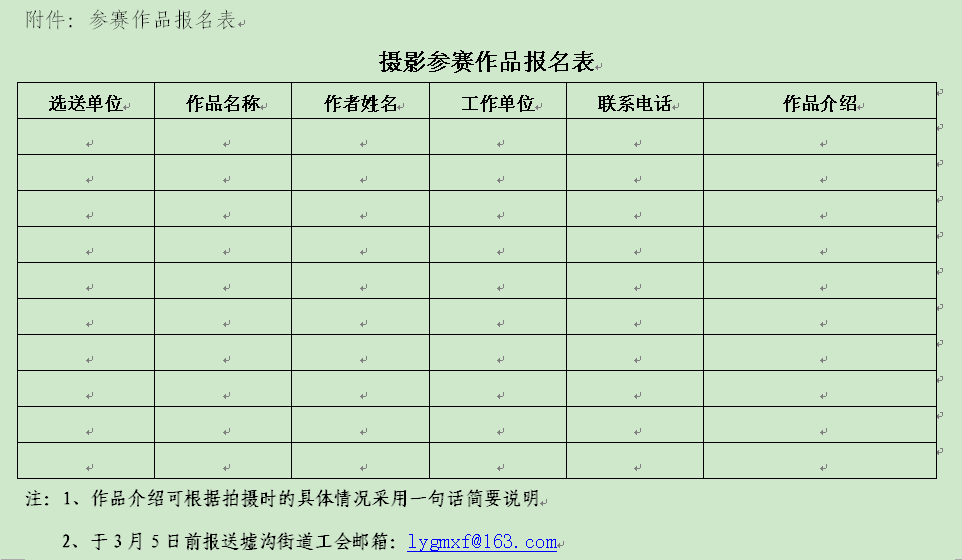 附件：参赛作品报名表

摄影参赛作品报名表

| 选送单位 | 作品名称 | 作者姓名 | 工作单位 | 联系电话 | 作品介绍 |
|---|---|---|---|---|---|
| | | | | | |
| | | | | | |
| | | | | | |
| | | | | | |
| | | | | | |
| | | | | | |
| | | | | | |
| | | | | | |
| | | | | | |
| | | | | | |

注：1、作品介绍可根据拍摄时的具体情况采用一句话简要说明

2、于3月5日前报送墟沟街道工会邮箱：lygmxf@163.com